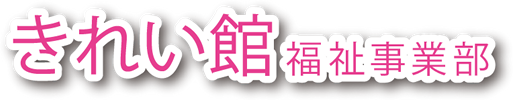 きれい館 福祉事業部